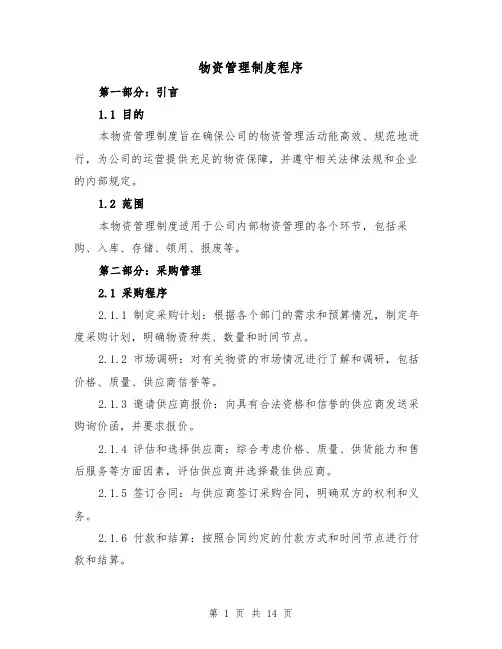 物资管理制度程序

第一部分：引言

1.1 目的

本物资管理制度旨在确保公司的物资管理活动能高效、规范地进行，为公司的运营提供充足的物资保障，并遵守相关法律法规和企业的内部规定。

1.2 范围

本物资管理制度适用于公司内部物资管理的各个环节，包括采购、入库、存储、领用、报废等。

第二部分：采购管理

2.1 采购程序

2.1.1 制定采购计划：根据各个部门的需求和预算情况，制定年度采购计划，明确物资种类、数量和时间节点。

2.1.2 市场调研：对有关物资的市场情况进行了解和调研，包括价格、质量、供应商信誉等。

2.1.3 邀请供应商报价：向具有合法资格和信誉的供应商发送采购询价函，并要求报价。

2.1.4 评估和选择供应商：综合考虑价格、质量、供货能力和售后服务等方面因素，评估供应商并选择最佳供应商。

2.1.5 签订合同：与供应商签订采购合同，明确双方的权利和义务。

2.1.6 付款和结算：按照合同约定的付款方式和时间节点进行付款和结算。

第 1 页 共 14 页